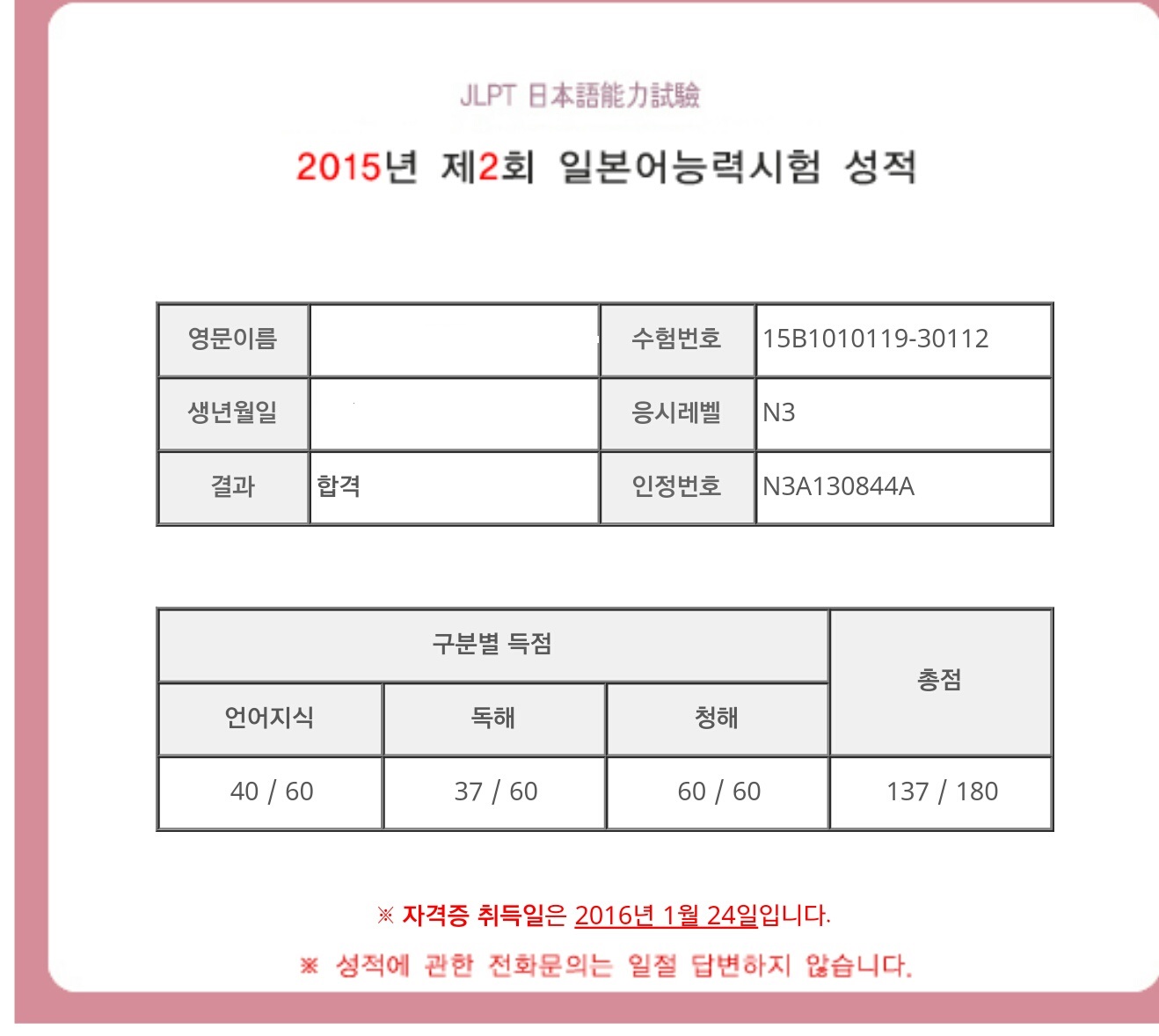 JLPT 日本語能力試験

2015년 제2회 일본어능력시험 성적

| 영문이름 | | 수험번호 | 15B1010119-30112 |
|---|---|---|---|
| 생년월일 | | 응시레벨 | N3 |
| 결과 | 합격 | 인정번호 | N3A130844A |

| 구분별 득점 | | | 총점 |
|---|---|---|---|
| 언어지식 | 독해 | 청해 | |
| 40 / 60 | 37 / 60 | 60 / 60 | 137 / 180 |

※ 자격증 취득일은 2016년 1월 24일입니다.

※ 성적에 관한 전화문의는 일절 답변하지 않습니다.